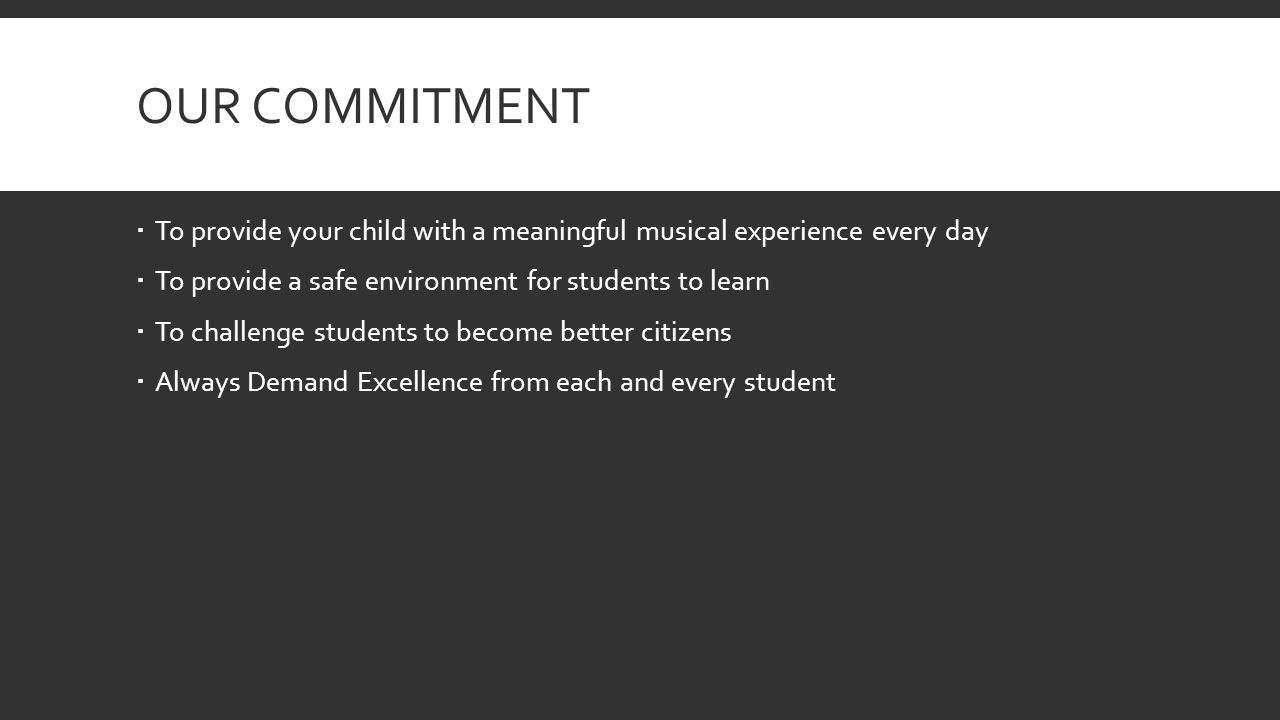 OUR COMMITMENT

• To provide your child with a meaningful musical experience every day
• To provide a safe environment for students to learn
• To challenge students to become better citizens
• Always Demand Excellence from each and every student